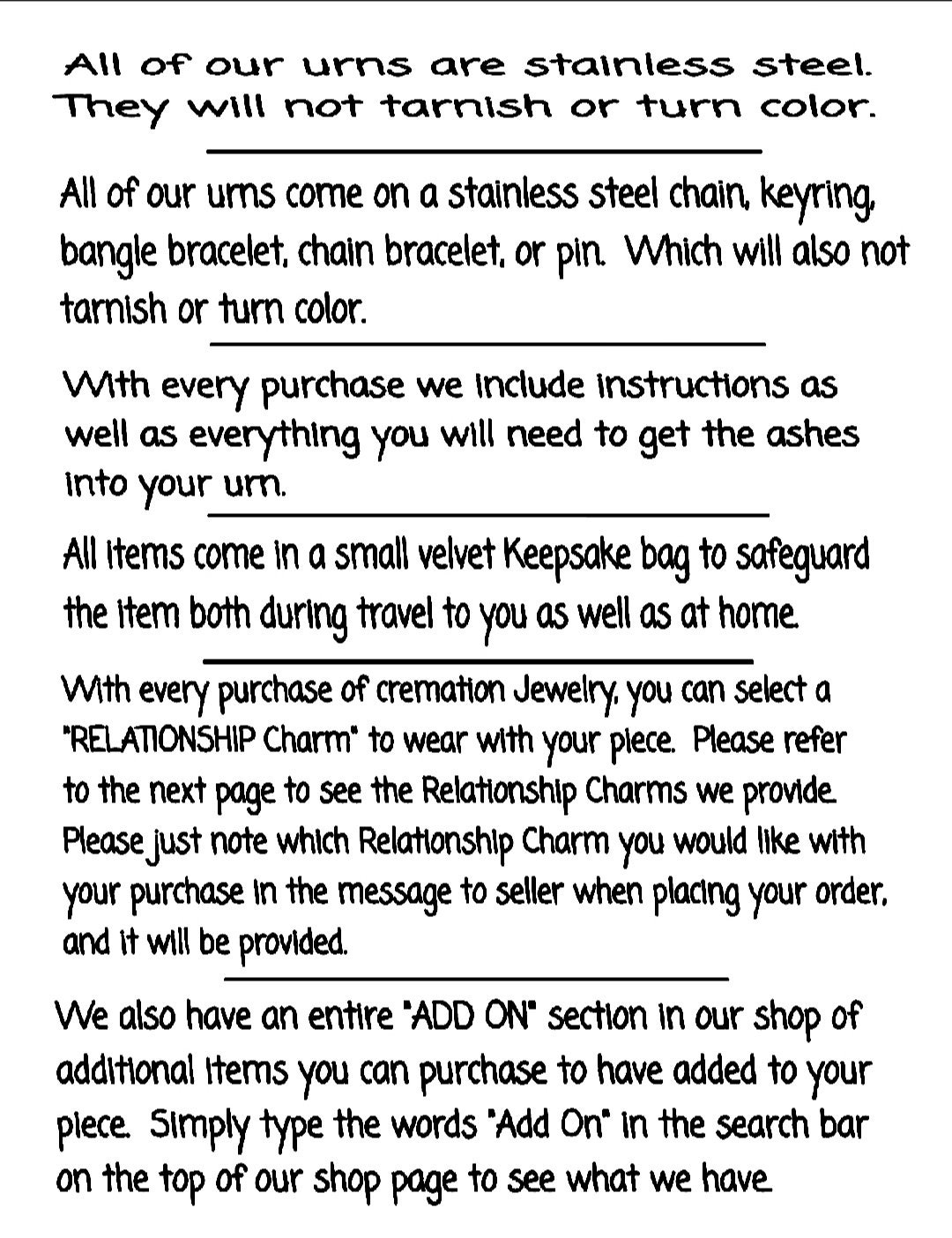 All of our urns are stainless steel. They will not tarnish or turn color.

All of our urns come on a stainless steel chain, keyring, bangle bracelet, chain bracelet, or pin. Which will also not tarnish or turn color.

With every purchase we include instructions as well as everything you will need to get the ashes into your urn.

All items come in a small velvet Keepsake bag to safeguard the item both during travel to you as well as at home.

With every purchase of cremation Jewelry, you can select a "RELATIONSHIP Charm" to wear with your piece. Please refer to the next page to see the Relationship Charms we provide. Please just note which Relationship Charm you would like with your purchase in the message to seller when placing your order, and it will be provided.

We also have an entire "ADD ON" section in our shop of additional items you can purchase to have added to your piece. Simply type the words "Add On" in the search bar on the top of our shop page to see what we have.